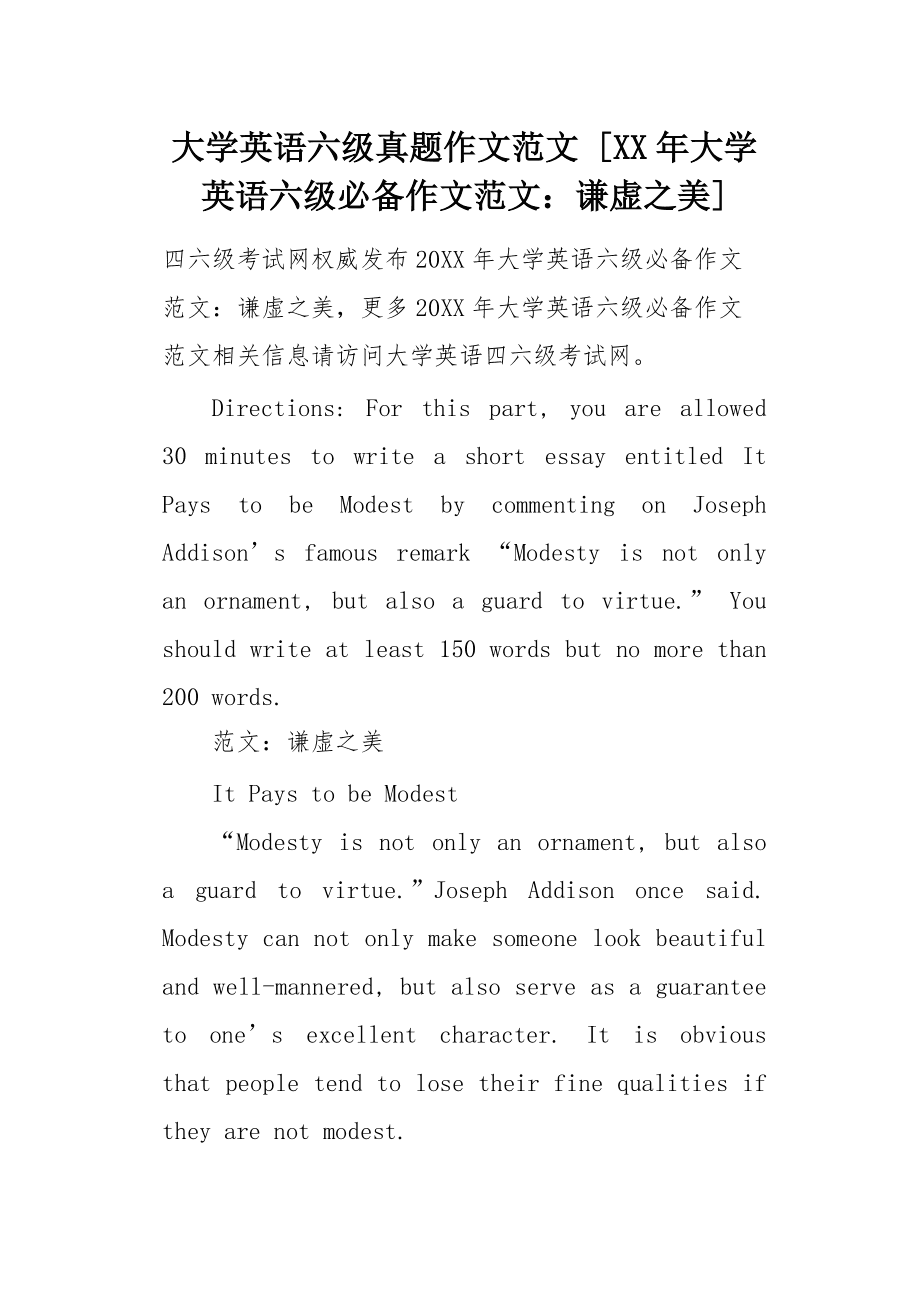 大学英语六级真题作文范文 [XX年大学英语六级必备作文范文：谦虚之美]

四六级考试网权威发布20XX年大学英语六级必备作文范文：谦虚之美，更多20XX年大学英语六级必备作文范文相关信息请访问大学英语四六级考试网。

Directions: For this part, you are allowed 30 minutes to write a short essay entitled It Pays to be Modest by commenting on Joseph Addison’s famous remark “Modesty is not only an ornament, but also a guard to virtue.” You should write at least 150 words but no more than 200 words.

范文：谦虚之美

It Pays to be Modest

“Modesty is not only an ornament, but also a guard to virtue.”Joseph Addison once said. Modesty can not only make someone look beautiful and well-mannered, but also serve as a guarantee to one’s excellent character. It is obvious that people tend to lose their fine qualities if they are not modest.